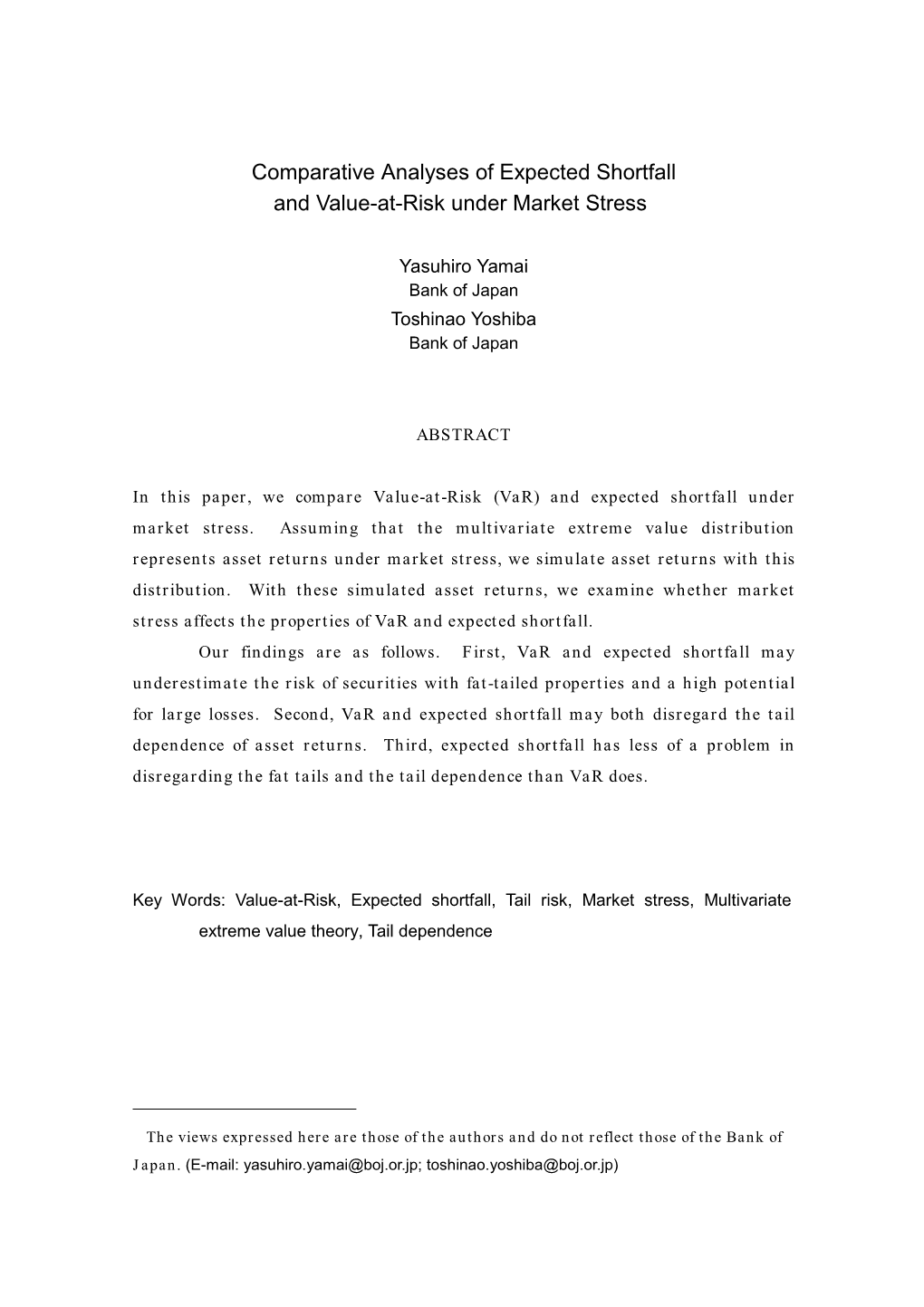 Comparative Analyses of Expected Shortfall and Value-at-Risk under Market Stress

Yasuhiro Yamai
Bank of Japan
Toshinao Yoshiba
Bank of Japan

ABSTRACT

In this paper, we compare Value-at-Risk (VaR) and expected shortfall under market stress. Assuming that the multivariate extreme value distribution represents asset returns under market stress, we simulate asset returns with this distribution. With these simulated asset returns, we examine whether market stress affects the properties of VaR and expected shortfall.

Our findings are as follows. First, VaR and expected shortfall may underestimate the risk of securities with fat-tailed properties and a high potential for large losses. Second, VaR and expected shortfall may both disregard the tail dependence of asset returns. Third, expected shortfall has less of a problem in disregarding the fat tails and the tail dependence than VaR does.

Key Words: Value-at-Risk, Expected shortfall, Tail risk, Market stress, Multivariate extreme value theory, Tail dependence

The views expressed here are those of the authors and do not reflect those of the Bank of Japan. (E-mail: yasuhiro.yamai@boj.or.jp; toshinao.yoshiba@boj.or.jp)